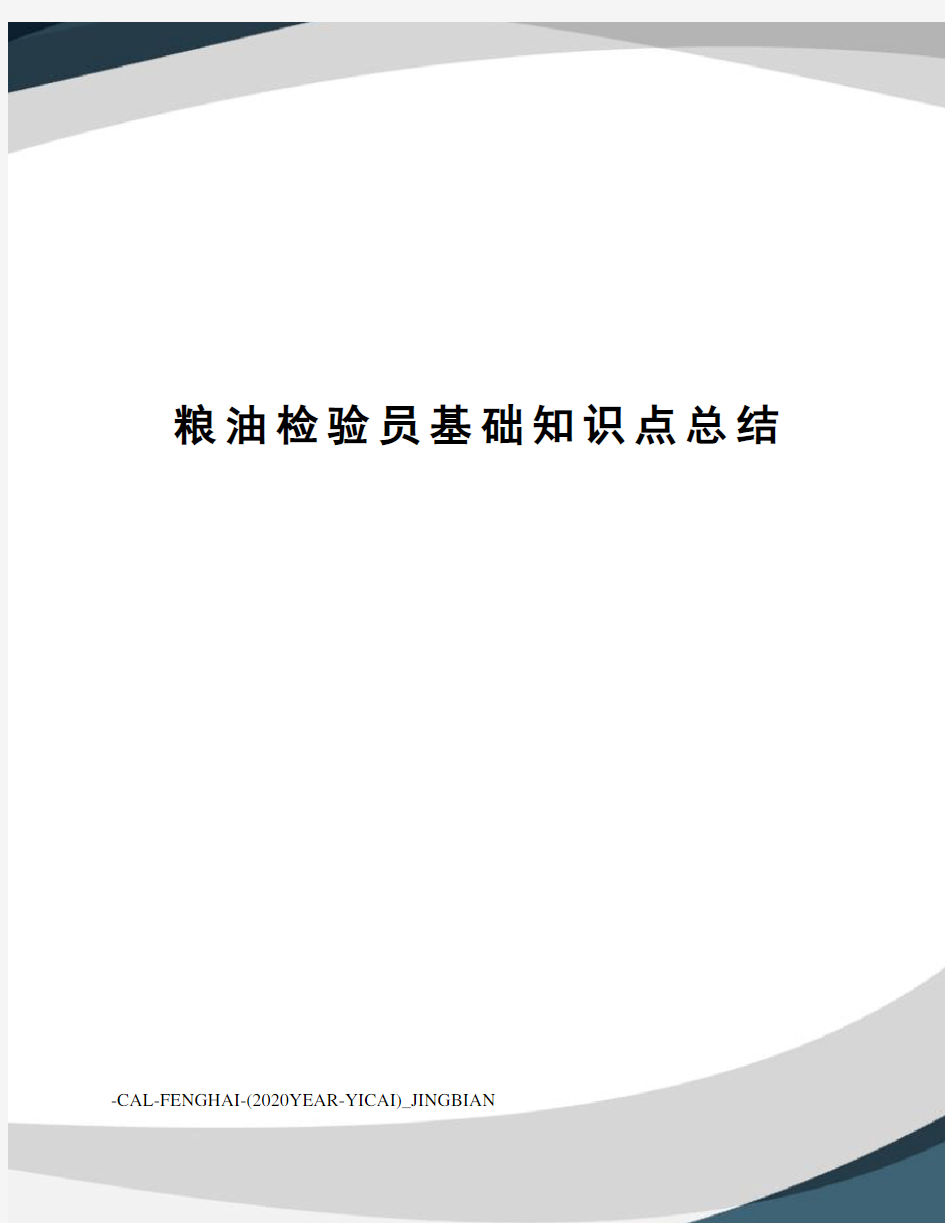 粮油检验员基础知识点总结

-CAL-FENGHAI-(2020YEAR-YICAI)_JINGBIAN